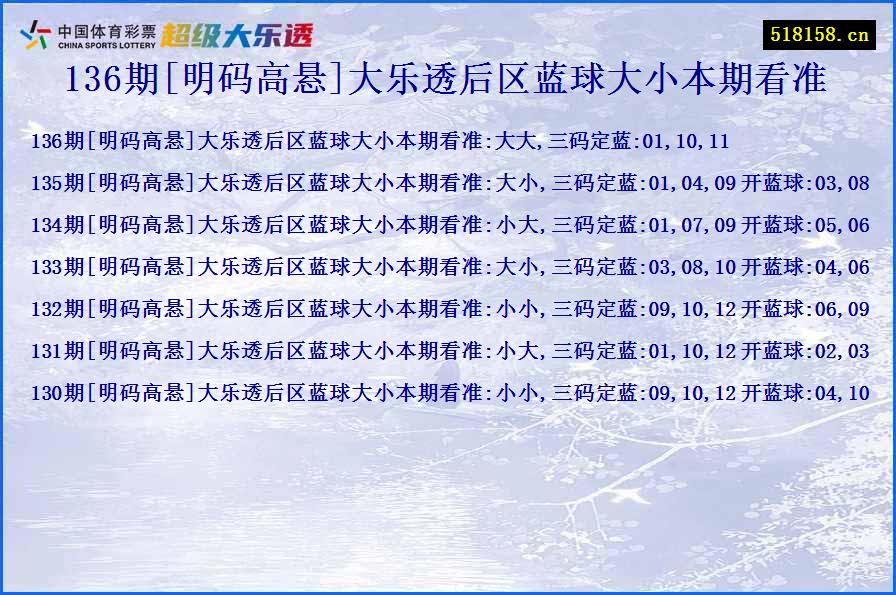 中国体育彩票 CHINA SPORTS LOTTERY 超级大乐透

518158.cn

136期[明码高悬]大乐透后区蓝球大小本期看准

136期[明码高悬]大乐透后区蓝球大小本期看准:大大,三码定蓝:01,10,11

135期[明码高悬]大乐透后区蓝球大小本期看准:大小,三码定蓝:01,04,09 开蓝球:03,08

134期[明码高悬]大乐透后区蓝球大小本期看准:小大,三码定蓝:01,07,09 开蓝球:05,06

133期[明码高悬]大乐透后区蓝球大小本期看准:大小,三码定蓝:03,08,10 开蓝球:04,06

132期[明码高悬]大乐透后区蓝球大小本期看准:小小,三码定蓝:09,10,12 开蓝球:06,09

131期[明码高悬]大乐透后区蓝球大小本期看准:小大,三码定蓝:01,10,12 开蓝球:02,03

130期[明码高悬]大乐透后区蓝球大小本期看准:小小,三码定蓝:09,10,12 开蓝球:04,10